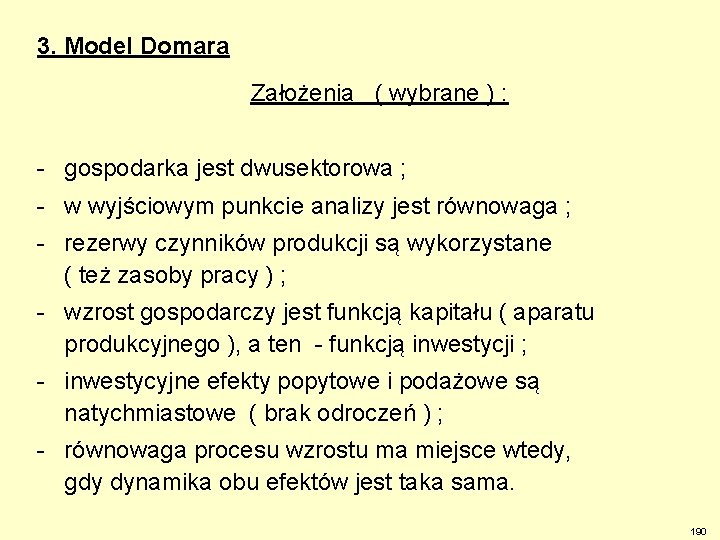 3. Model Domara

Założenia ( wybrane ) :

- gospodarka jest dwusektorowa ;
- w wyjściowym punkcie analizy jest równowaga ;
- rezerwy czynników produkcji są wykorzystane ( też zasoby pracy ) ;
- wzrost gospodarczy jest funkcją kapitału ( aparatu produkcyjnego ), a ten - funkcją inwestycji ;
- inwestycyjne efekty popytowe i podażowe są natychmiastowe ( brak odroczeń ) ;
- równowaga procesu wzrostu ma miejsce wtedy, gdy dynamika obu efektów jest taka sama.

190